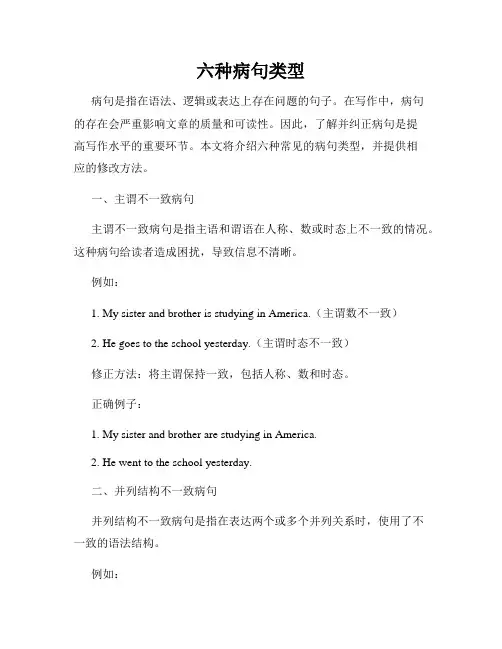 六种病句类型

病句是指在语法、逻辑或表达上存在问题的句子。在写作中，病句的存在会严重影响文章的质量和可读性。因此，了解并纠正病句是提高写作水平的重要环节。本文将介绍六种常见的病句类型，并提供相应的修改方法。

一、主谓不一致病句

主谓不一致病句是指主语和谓语在人称、数或时态上不一致的情况。这种病句给读者造成困扰，导致信息不清晰。

例如：

1. My sister and brother is studying in America.（主谓数不一致）

2. He goes to the school yesterday.（主谓时态不一致）

修正方法：将主谓保持一致，包括人称、数和时态。

正确例子：

1. My sister and brother are studying in America.

2. He went to the school yesterday.

二、并列结构不一致病句

并列结构不一致病句是指在表达两个或多个并列关系时，使用了不一致的语法结构。

例如：